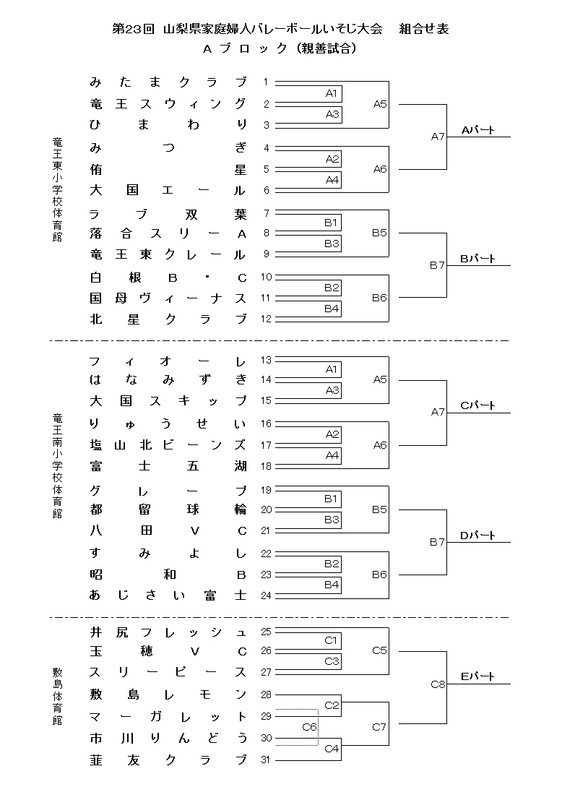 第23回 山梨県家庭婦人バレーボールいそじ大会　組合せ表
Aブロック（親善試合）

竜王東小学校体育館

みたまクラブ 1
竜王スウィング 2
ひまわり 3
みつぎ 4
侑星 5
大国エール 6
ラブ双葉 7
落合スリーA 8
竜王東クレール 9
白根B・C 10
国母ヴィーナス 11
北星クラブ 12

A1 A3 A5 A2 A4 A6 A7 Aパート
B1 B3 B5 B2 B4 B6 B7 Bパート

竜王南小学校体育館

フィオーレ 13
はなみずき 14
大国スキップ 15
りゅうせい 16
塩山北ビーンズ 17
富士五湖 18
グレープ 19
都留球輪 20
八田VC 21
すみよし 22
昭和B 23
あじさい富士 24

A1 A3 A5 A2 A4 A6 A7 Cパート
B1 B3 B5 B2 B4 B6 B7 Dパート

敷島体育館

井尻フレッシュ 25
玉穂VC 26
スリーピース 27
敷島レモン 28
マーガレット 29
市川りんどう 30
韮友クラブ 31

C1 C3 C5 C2 C6 C4 C7 C8 Eパート